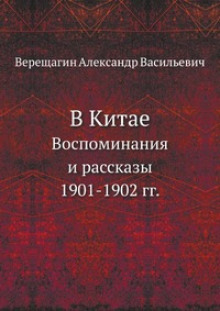 Верещагин Александр Васильевич

В Китае
Воспоминания
и рассказы
1901-1902 гг.